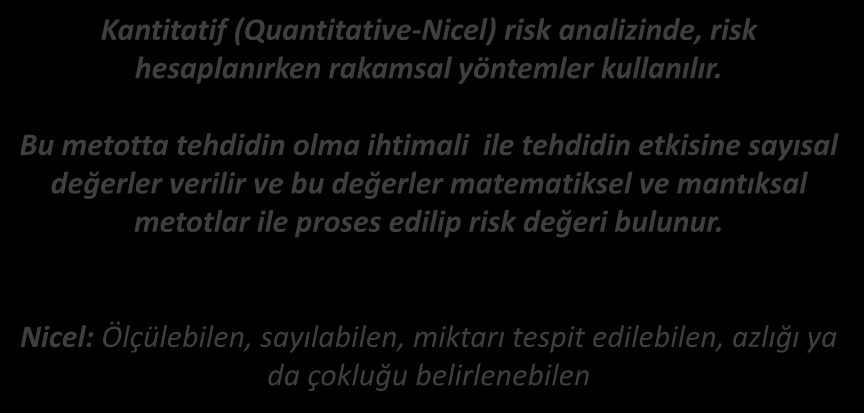 Kantitatif (Quantitative-Nicel) risk analizinde, risk hesaplanırken rakamsal yöntemler kullanılır.

Bu metotta tehdidin olma ihtimali ile tehdidin etkisine sayısal değerler verilir ve bu değerler matematiksel ve mantıksal metotlar ile proses edilip risk değeri bulunur.

Nicel: Ölçülebilen, sayılabilen, miktarı tespit edilebilen, azlığı ya da çokluğu belirlenebilen